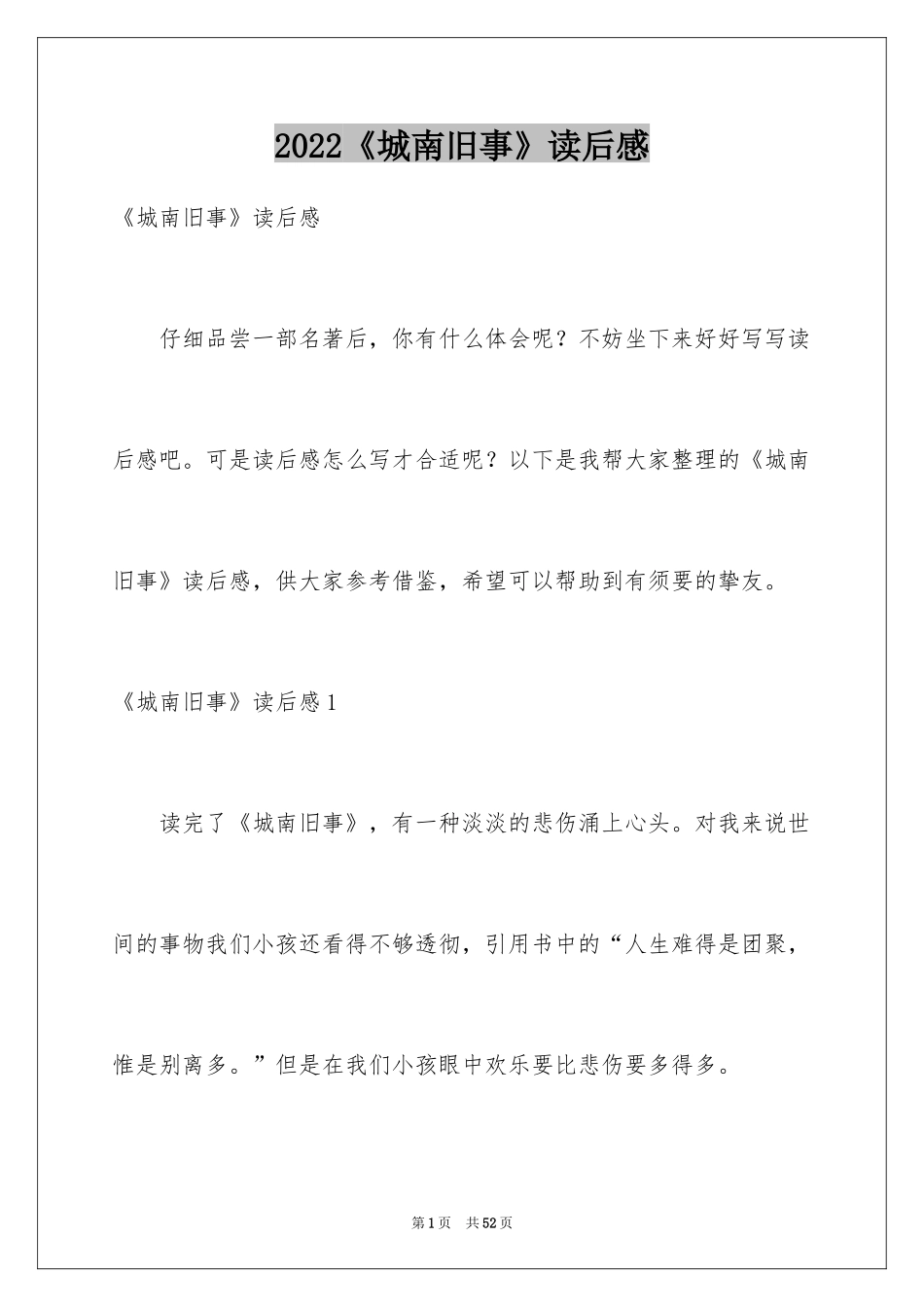 2022《城南旧事》读后感

《城南旧事》读后感

仔细品尝一部名著后，你有什么体会呢？不妨坐下来好好写写读后感吧。可是读后感怎么写才合适呢？以下是我帮大家整理的《城南旧事》读后感，供大家参考借鉴，希望可以帮助到有须要的挚友。

《城南旧事》读后感1

读完了《城南旧事》，有一种淡淡的悲伤涌上心头。对我来说世间的事物我们小孩还看得不够透彻，引用书中的“人生难得是团聚，惟是别离多。”但是在我们小孩眼中欢乐要比悲伤要多得多。

第1页 共52页